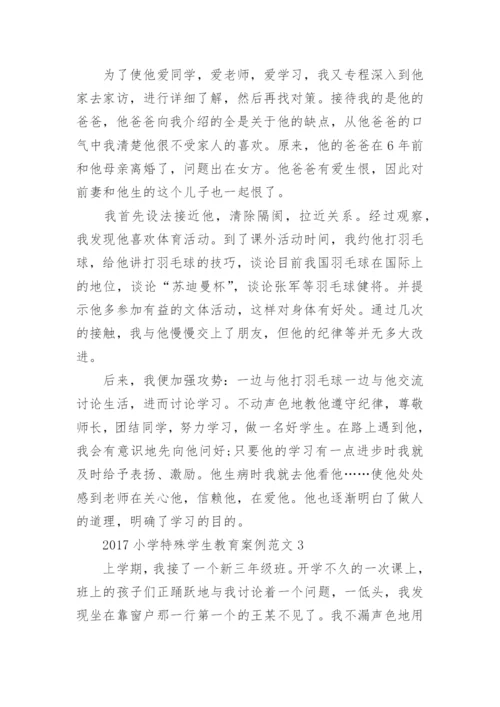 为了使他爱同学，爱老师，爱学习，我又专程深入到他家去家访，进行详细了解，然后再找对策。接待我的是他的爸爸，他爸爸向我介绍的全是关于他的缺点，从他爸爸的口气中我清楚他很不受家人的喜欢。原来，他的爸爸在6年前和他母亲离婚了，问题出在女方。他爸爸有爱生恨，因此对前妻和他生的这个儿子也一起恨了。

我首先设法接近他，清除隔阂，拉近关系。经过观察，我发现他喜欢体育活动。到了课外活动时间，我约他打羽毛球，给他讲打羽毛球的技巧，谈论目前我国羽毛球在国际上的地位，谈论“苏迪曼杯”，谈论张军等羽毛球健将。并提示他多参加有益的文体活动，这样对身体有好处。通过几次的接触，我与他慢慢交上了朋友，但他的纪律等并无多大改进。

后来，我便加强攻势：一边与他打羽毛球一边与他交流讨论生活，进而讨论学习。不动声色地教他遵守纪律，尊敬师长，团结同学，努力学习，做一名好学生。在路上遇到他，我会有意识地先向他问好;只要他的学习有一点进步时我就及时给予表扬、激励。他生病时我就去他看他……使他处处感到老师在关心他，信赖他，在爱他。他也逐渐明白了做人的道理，明确了学习的目的。

2017小学特殊学生教育案例范文3

上学期，我接了一个新三年级班。开学不久的一次课上，班上的孩子们正踊跃地与我讨论着一个问题，一低头，我发现坐在靠窗户那一行第一个的王某不见了。我不漏声色地用